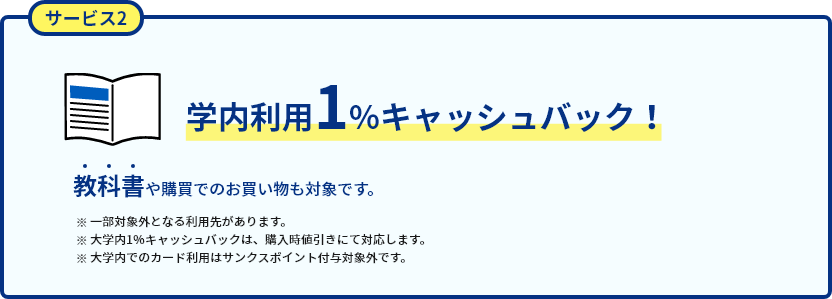 サービス2

学内利用1%キャッシュバック！

教科書や購買でのお買い物も対象です。

※ 一部対象外となる利用先があります。
※ 大学内1%キャッシュバックは、購入時値引きにて対応します。
※ 大学内でのカード利用はサンクスポイント付与対象外です。